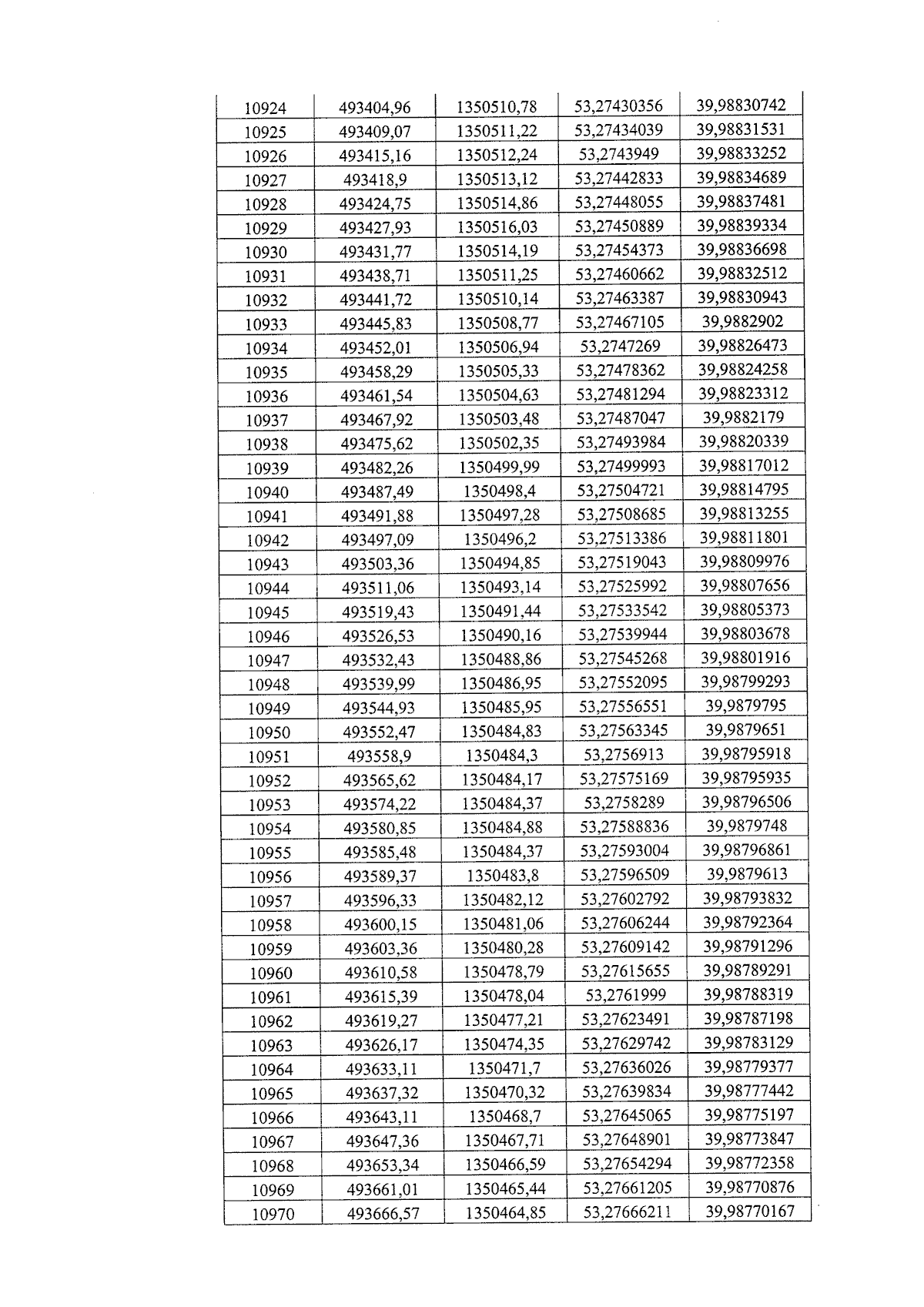 | 10924 | 493404,96 | 1350510,78 | 53,27430356 | 39,98830742 |
|---|---|---|---|---|
| 10925 | 493409,07 | 1350511,22 | 53,27434039 | 39,98831531 |
| 10926 | 493415,16 | 1350512,24 | 53,2743949 | 39,98833252 |
| 10927 | 493418,9 | 1350513,12 | 53,27442833 | 39,98834689 |
| 10928 | 493424,75 | 1350514,86 | 53,27448055 | 39,98837481 |
| 10929 | 493427,93 | 1350516,03 | 53,27450889 | 39,98839334 |
| 10930 | 493431,77 | 1350514,19 | 53,27454373 | 39,98836698 |
| 10931 | 493438,71 | 1350511,25 | 53,27460662 | 39,98832512 |
| 10932 | 493441,72 | 1350510,14 | 53,27463387 | 39,98830943 |
| 10933 | 493445,83 | 1350508,77 | 53,27467105 | 39,9882902 |
| 10934 | 493452,01 | 1350506,94 | 53,2747269 | 39,98826473 |
| 10935 | 493458,29 | 1350505,33 | 53,27478362 | 39,98824258 |
| 10936 | 493461,54 | 1350504,63 | 53,27481294 | 39,98823312 |
| 10937 | 493467,92 | 1350503,48 | 53,27487047 | 39,9882179 |
| 10938 | 493475,62 | 1350502,35 | 53,27493984 | 39,98820339 |
| 10939 | 493482,26 | 1350499,99 | 53,27499993 | 39,98817012 |
| 10940 | 493487,49 | 1350498,4 | 53,27504721 | 39,98814795 |
| 10941 | 493491,88 | 1350497,28 | 53,27508685 | 39,98813255 |
| 10942 | 493497,09 | 1350496,2 | 53,27513386 | 39,98811801 |
| 10943 | 493503,36 | 1350494,85 | 53,27519043 | 39,98809976 |
| 10944 | 493511,06 | 1350493,14 | 53,27525992 | 39,98807656 |
| 10945 | 493519,43 | 1350491,44 | 53,27533542 | 39,98805373 |
| 10946 | 493526,53 | 1350490,16 | 53,27539944 | 39,98803678 |
| 10947 | 493532,43 | 1350488,86 | 53,27545268 | 39,98801916 |
| 10948 | 493539,99 | 1350486,95 | 53,27552095 | 39,98799293 |
| 10949 | 493544,93 | 1350485,95 | 53,27556551 | 39,9879795 |
| 10950 | 493552,47 | 1350484,83 | 53,27563345 | 39,9879651 |
| 10951 | 493558,9 | 1350484,3 | 53,2756913 | 39,98795918 |
| 10952 | 493565,62 | 1350484,17 | 53,27575169 | 39,98795935 |
| 10953 | 493574,22 | 1350484,37 | 53,2758289 | 39,98796506 |
| 10954 | 493580,85 | 1350484,88 | 53,27588836 | 39,9879748 |
| 10955 | 493585,48 | 1350484,37 | 53,27593004 | 39,98796861 |
| 10956 | 493589,37 | 1350483,8 | 53,27596509 | 39,9879613 |
| 10957 | 493596,33 | 1350482,12 | 53,27602792 | 39,98793832 |
| 10958 | 493600,15 | 1350481,06 | 53,27606244 | 39,98792364 |
| 10959 | 493603,36 | 1350480,28 | 53,27609142 | 39,98791296 |
| 10960 | 493610,58 | 1350478,79 | 53,27615655 | 39,98789291 |
| 10961 | 493615,39 | 1350478,04 | 53,2761999 | 39,98788319 |
| 10962 | 493619,27 | 1350477,21 | 53,27623491 | 39,98787198 |
| 10963 | 493626,17 | 1350474,35 | 53,27629742 | 39,98783129 |
| 10964 | 493633,11 | 1350471,7 | 53,27636026 | 39,98779377 |
| 10965 | 493637,32 | 1350470,32 | 53,27639834 | 39,98777442 |
| 10966 | 493643,11 | 1350468,7 | 53,27645065 | 39,98775197 |
| 10967 | 493647,36 | 1350467,71 | 53,27648901 | 39,98773847 |
| 10968 | 493653,34 | 1350466,59 | 53,27654294 | 39,98772358 |
| 10969 | 493661,01 | 1350465,44 | 53,27661205 | 39,98770876 |
| 10970 | 493666,57 | 1350464,85 | 53,27666211 | 39,98770167 |